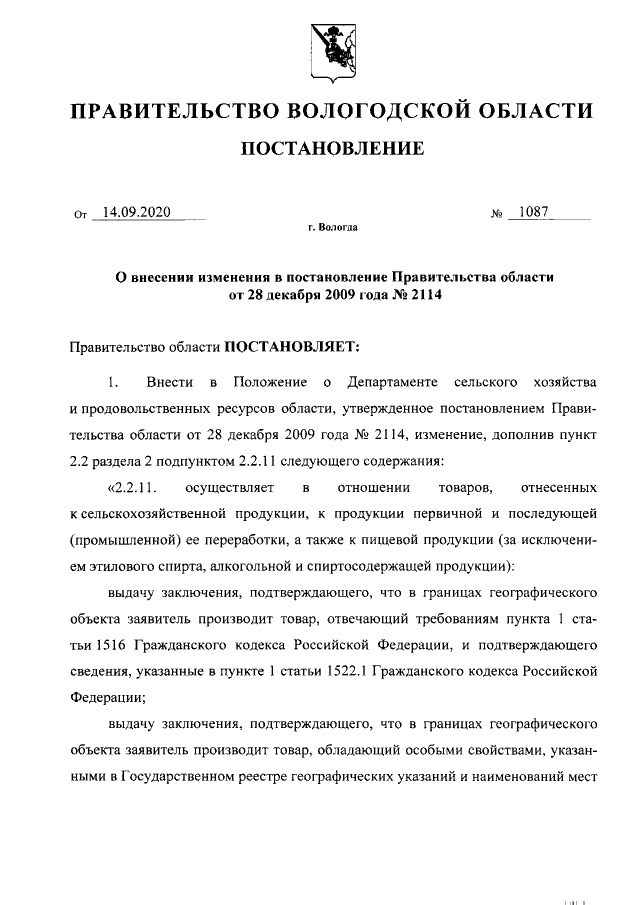 ПРАВИТЕЛЬСТВО ВОЛОГОДСКОЙ ОБЛАСТИ

ПОСТАНОВЛЕНИЕ

От 14.09.2020 № 1087

г. Вологда

О внесении изменения в постановление Правительства области от 28 декабря 2009 года № 2114

Правительство области ПОСТАНОВЛЯЕТ:

1. Внести в Положение о Департаменте сельского хозяйства и продовольственных ресурсов области, утвержденное постановлением Правительства области от 28 декабря 2009 года № 2114, изменение, дополнив пункт 2.2 раздела 2 подпунктом 2.2.11 следующего содержания:

«2.2.11. осуществляет в отношении товаров, отнесенных к сельскохозяйственной продукции, к продукции первичной и последующей (промышленной) ее переработки, а также к пищевой продукции (за исключением этилового спирта, алкогольной и спиртосодержащей продукции):

выдачу заключения, подтверждающего, что в границах географического объекта заявитель производит товар, отвечающий требованиям пункта 1 статьи 1516 Гражданского кодекса Российской Федерации, и подтверждающего сведения, указанные в пункте 1 статьи 1522.1 Гражданского кодекса Российской Федерации;

выдачу заключения, подтверждающего, что в границах географического объекта заявитель производит товар, обладающий особыми свойствами, указанными в Государственном реестре географических указаний и наименований мест